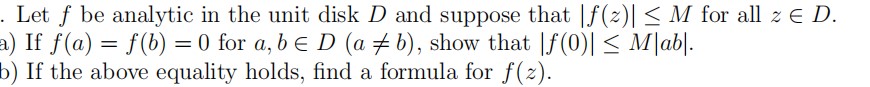 . Let $f$ be analytic in the unit disk $D$ and suppose that $|f(z)| \leq M$ for all $z \in D$.
a) If $f(a) = f(b) = 0$ for $a, b \in D$ $(a \neq b)$, show that $|f(0)| \leq M|ab|$.
b) If the above equality holds, find a formula for $f(z)$.